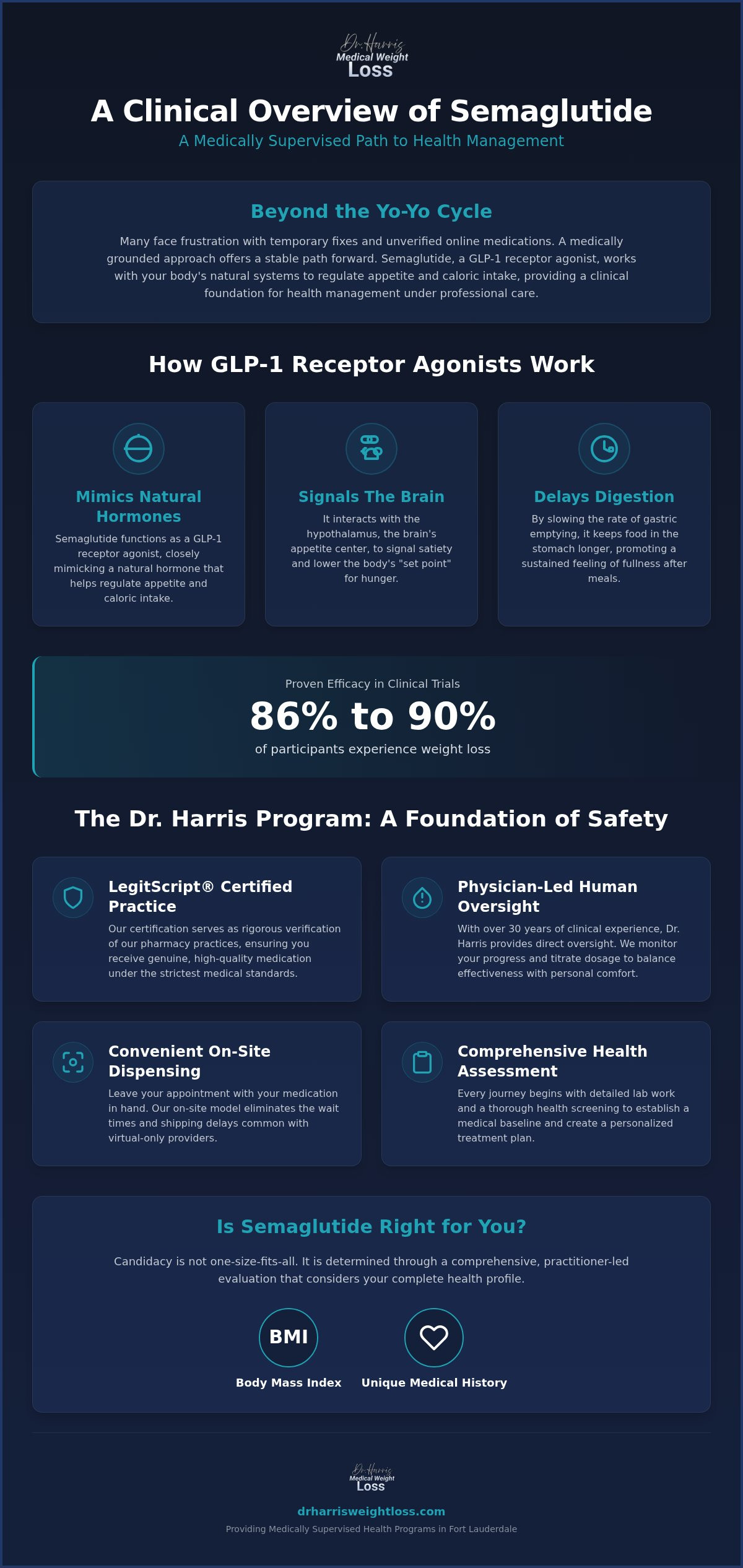 Dr. Harris
Medical Weight
Loss

A Clinical Overview of Semaglutide

A Medically Supervised Path to Health Management

Beyond the Yo-Yo Cycle

Many face frustration with temporary fixes and unverified online medications. A medically grounded approach offers a stable path forward. Semaglutide, a GLP-1 receptor agonist, works with your body's natural systems to regulate appetite and caloric intake, providing a clinical foundation for health management under professional care.

How GLP-1 Receptor Agonists Work

Mimics Natural Hormones

Semaglutide functions as a GLP-1 receptor agonist, closely mimicking a natural hormone that helps regulate appetite and caloric intake.

Signals The Brain

It interacts with the hypothalamus, the brain's appetite center, to signal satiety and lower the body's "set point" for hunger.

Delays Digestion

By slowing the rate of gastric emptying, it keeps food in the stomach longer, promoting a sustained feeling of fullness after meals.

Proven Efficacy in Clinical Trials

86% to 90%

of participants experience weight loss

The Dr. Harris Program: A Foundation of Safety

LegitScript® Certified Practice

Our certification serves as rigorous verification of our pharmacy practices, ensuring you receive genuine, high-quality medication under the strictest medical standards.

Physician-Led Human Oversight

With over 30 years of clinical experience, Dr. Harris provides direct oversight. We monitor your progress and titrate dosage to balance effectiveness with personal comfort.

Convenient On-Site Dispensing

Leave your appointment with your medication in hand. Our on-site model eliminates the wait times and shipping delays common with virtual-only providers.

Comprehensive Health Assessment

Every journey begins with detailed lab work and a thorough health screening to establish a medical baseline and create a personalized treatment plan.

Is Semaglutide Right for You?

Candidacy is not one-size-fits-all. It is determined through a comprehensive, practitioner-led evaluation that considers your complete health profile.

BMI

Body Mass Index

Unique Medical History

Dr. Harris
Medical Weight
Loss

drharrisweightloss.com

Providing Medically Supervised Health Programs in Fort Lauderdale